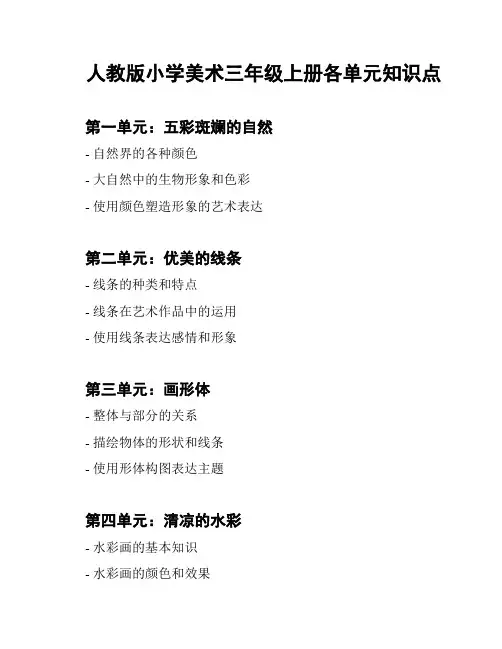 人教版小学美术三年级上册各单元知识点

第一单元：五彩斑斓的自然

- 自然界的各种颜色
- 大自然中的生物形象和色彩
- 使用颜色塑造形象的艺术表达

第二单元：优美的线条

- 线条的种类和特点
- 线条在艺术作品中的运用
- 使用线条表达感情和形象

第三单元：画形体

- 整体与部分的关系
- 描绘物体的形状和线条
- 使用形体构图表达主题

第四单元：清凉的水彩

- 水彩画的基本知识
- 水彩画的颜色和效果